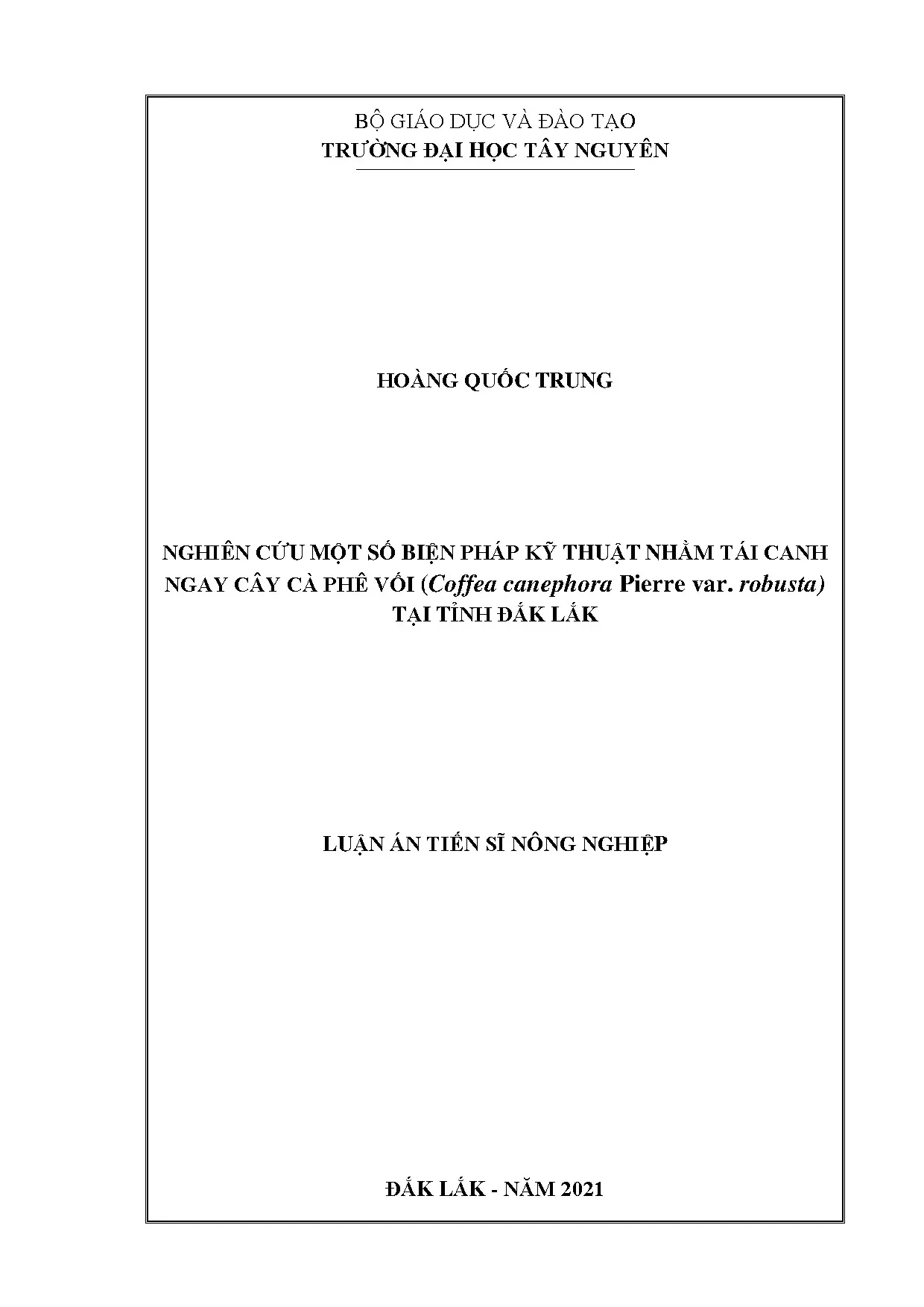 BỘ GIÁO DỤC VÀ ĐÀO TẠO
TRƯỜNG ĐẠI HỌC TÂY NGUYÊN

HOÀNG QUỐC TRUNG

NGHIÊN CỨU MỘT SỐ BIỆN PHÁP KỸ THUẬT NHẰM TÁI CANH NGAY CÂY CÀ PHÊ VỐI (Coffea canephora Pierre var. robusta) TẠI TỈNH ĐẮK LẮK

LUẬN ÁN TIẾN SĨ NÔNG NGHIỆP

ĐẮK LẮK - NĂM 2021